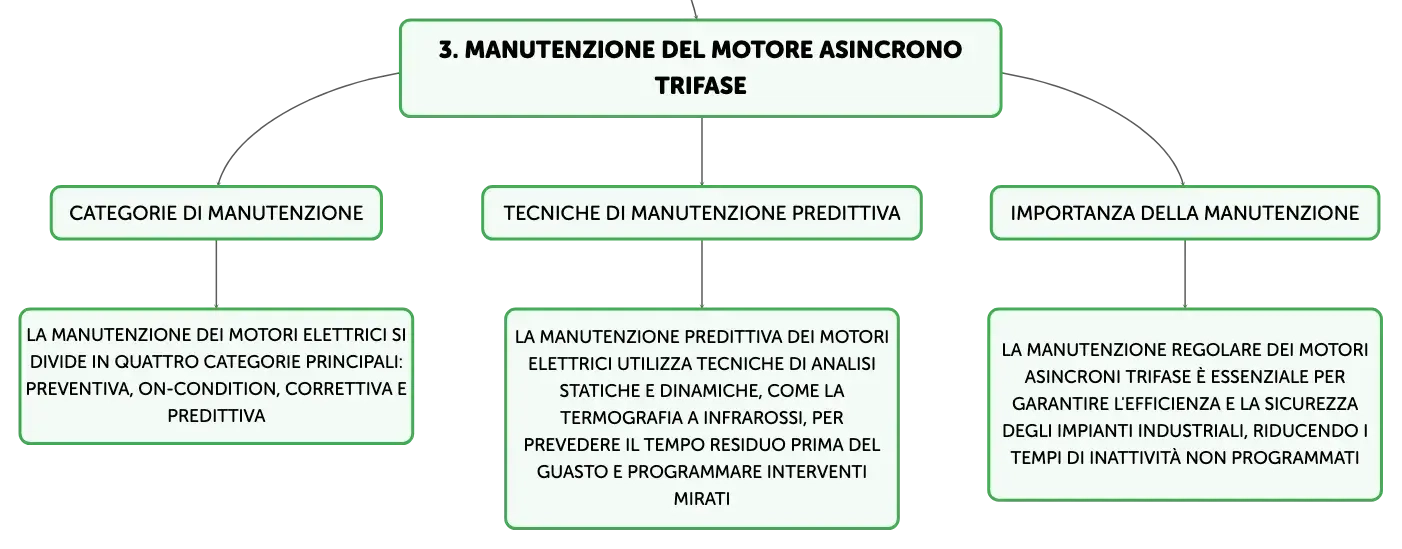 3. MANUTENZIONE DEL MOTORE ASINCRONO TRIFASE

CATEGORIE DI MANUTENZIONE

LA MANUTENZIONE DEI MOTORI ELETTRICI SI DIVIDE IN QUATTRO CATEGORIE PRINCIPALI: PREVENTIVA, ON-CONDITION, CORRETTIVA E PREDITTIVA

TECNICHE DI MANUTENZIONE PREDITTIVA

LA MANUTENZIONE PREDITTIVA DEI MOTORI ELETTRICI UTILIZZA TECNICHE DI ANALISI STATICHE E DINAMICHE, COME LA TERMOGRAFIA A INFRAROSSI, PER PREVEDERE IL TEMPO RESIDUO PRIMA DEL GUASTO E PROGRAMMARE INTERVENTI MIRATI

IMPORTANZA DELLA MANUTENZIONE

LA MANUTENZIONE REGOLARE DEI MOTORI ASINCRONI TRIFASE È ESSENZIALE PER GARANTIRE L'EFFICIENZA E LA SICUREZZA DEGLI IMPIANTI INDUSTRIALI, RIDUCENDO I TEMPI DI INATTIVITÀ NON PROGRAMMATI